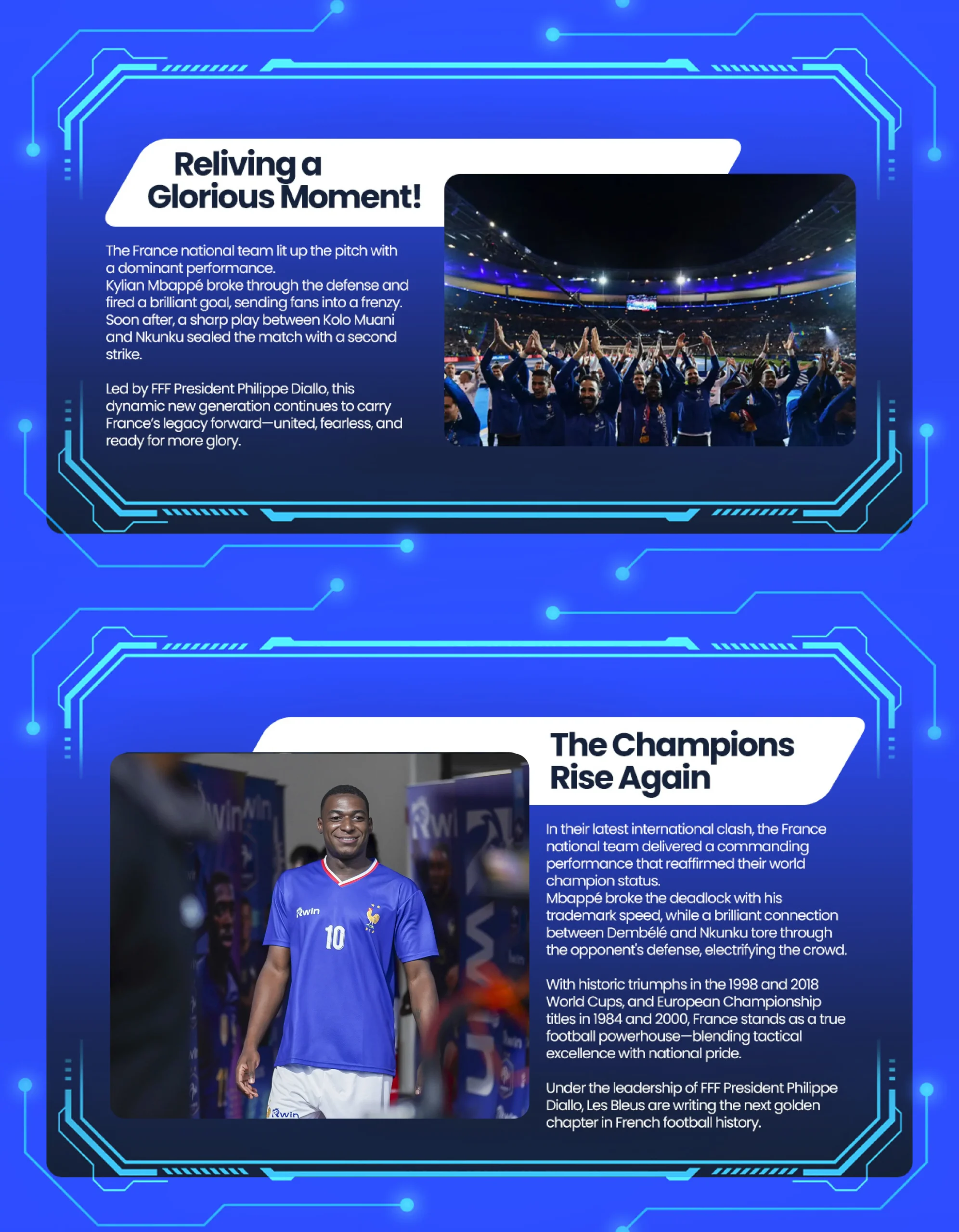 Reliving a Glorious Moment!

The France national team lit up the pitch with a dominant performance.
Kylian Mbappé broke through the defense and fired a brilliant goal, sending fans into a frenzy. Soon after, a sharp play between Kolo Muani and Nkunku sealed the match with a second strike.

Led by FFF President Philippe Diallo, this dynamic new generation continues to carry France's legacy forward—united, fearless, and ready for more glory.

The Champions Rise Again

Rwin
10
Rwin

In their latest international clash, the France national team delivered a commanding performance that reaffirmed their world champion status.
Mbappé broke the deadlock with his trademark speed, while a brilliant connection between Dembélé and Nkunku tore through the opponent's defense, electrifying the crowd.

With historic triumphs in the 1998 and 2018 World Cups, and European Championship titles in 1984 and 2000, France stands as a true football powerhouse—blending tactical excellence with national pride.

Under the leadership of FFF President Philippe Diallo, Les Bleus are writing the next golden chapter in French football history.